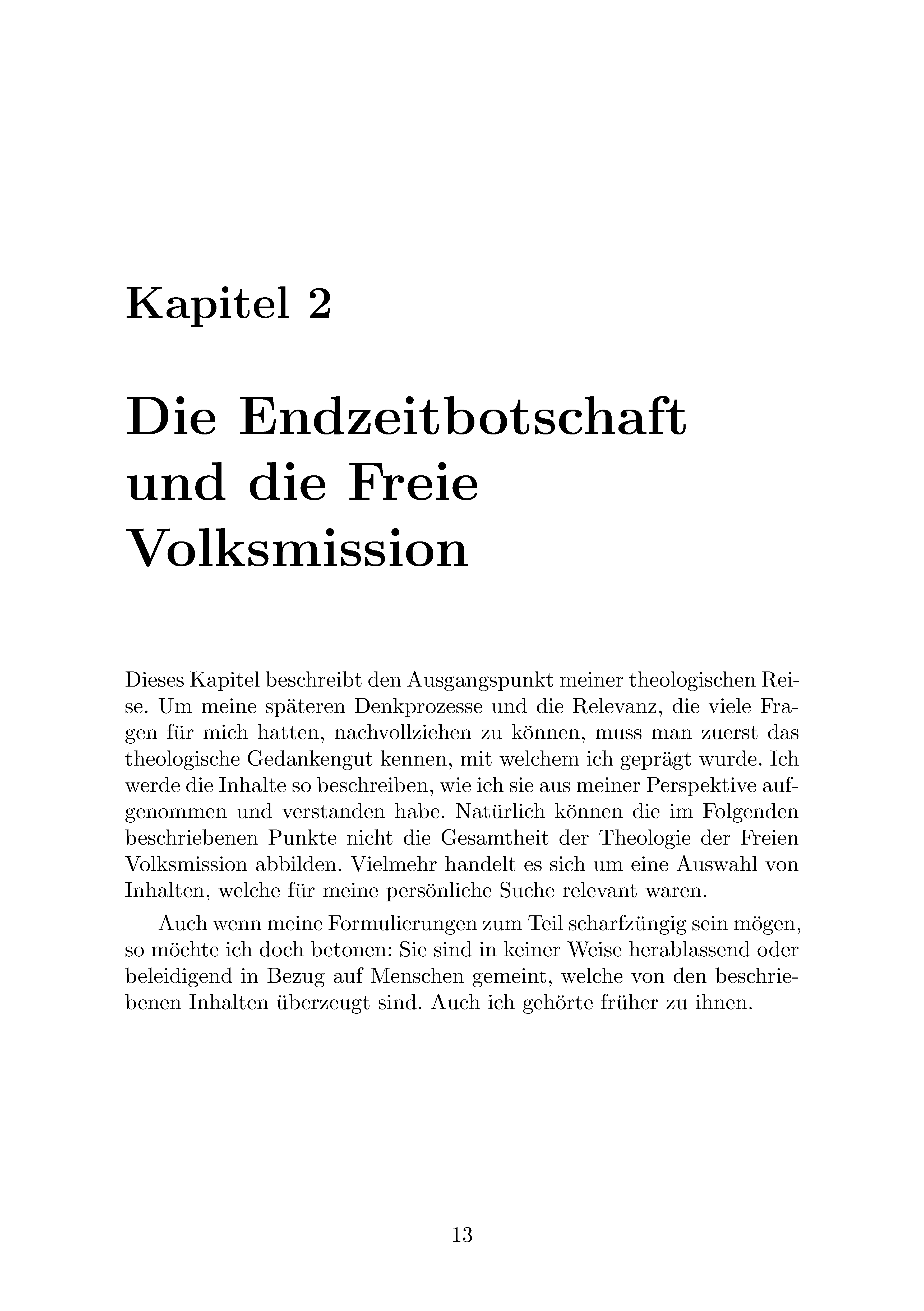 Kapitel 2

Die Endzeitbotschaft und die Freie Volksmission

Dieses Kapitel beschreibt den Ausgangspunkt meiner theologischen Reise. Um meine späteren Denkprozesse und die Relevanz, die viele Fragen für mich hatten, nachvollziehen zu können, muss man zuerst das theologische Gedankengut kennen, mit welchem ich geprägt wurde. Ich werde die Inhalte so beschreiben, wie ich sie aus meiner Perspektive aufgenommen und verstanden habe. Natürlich können die im Folgenden beschriebenen Punkte nicht die Gesamtheit der Theologie der Freien Volksmission abbilden. Vielmehr handelt es sich um eine Auswahl von Inhalten, welche für meine persönliche Suche relevant waren.

Auch wenn meine Formulierungen zum Teil scharfzüngig sein mögen, so möchte ich doch betonen: Sie sind in keiner Weise herablassend oder beleidigend in Bezug auf Menschen gemeint, welche von den beschriebenen Inhalten überzeugt sind. Auch ich gehörte früher zu ihnen.

13